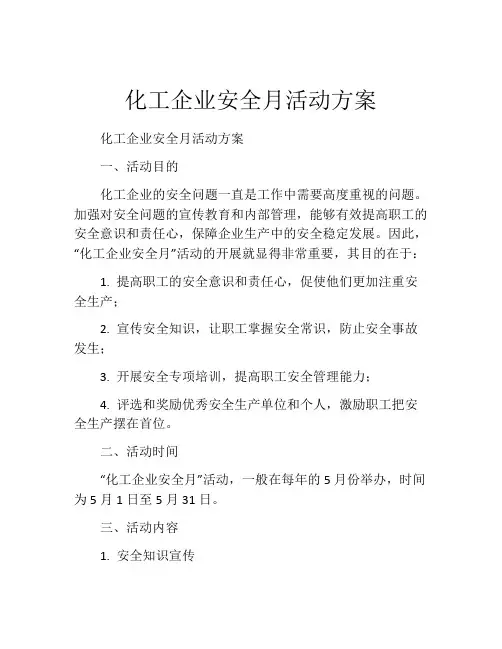 化工企业安全月活动方案

化工企业安全月活动方案

一、活动目的

化工企业的安全问题一直是工作中需要高度重视的问题。加强对安全问题的宣传教育和内部管理，能够有效提高职工的安全意识和责任心，保障企业生产中的安全稳定发展。因此，“化工企业安全月”活动的开展就显得非常重要，其目的在于：

1. 提高职工的安全意识和责任心，促使他们更加注重安全生产；

2. 宣传安全知识，让职工掌握安全常识，防止安全事故发生；

3. 开展安全专项培训，提高职工安全管理能力；

4. 评选和奖励优秀安全生产单位和个人，激励职工把安全生产摆在首位。

二、活动时间

“化工企业安全月”活动，一般在每年的 5 月份举办，时间为 5 月 1 日至 5 月 31 日。

三、活动内容

1. 安全知识宣传